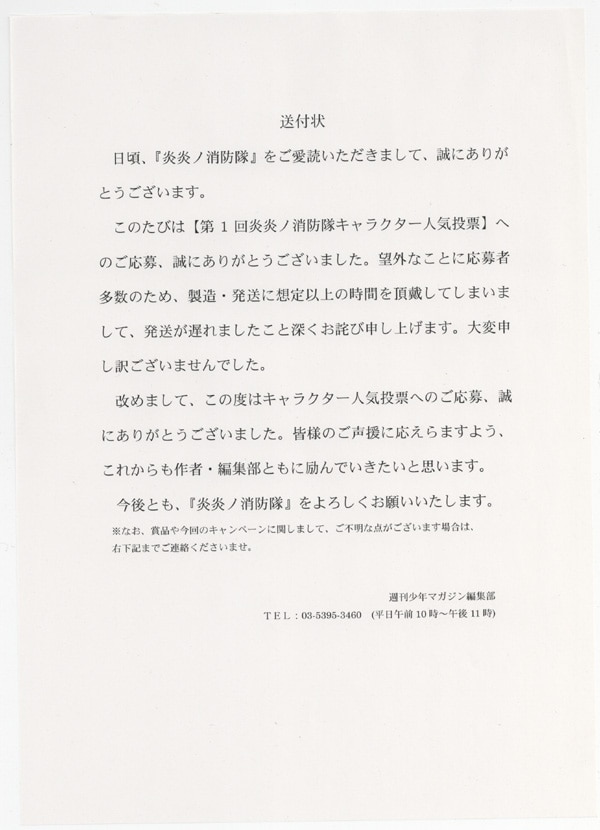 送付状

日頃、『炎炎ノ消防隊』をご愛読いただきまして、誠にありがとうございます。

このたびは【第１回炎炎ノ消防隊キャラクター人気投票】へのご応募、誠にありがとうございました。望外なことに応募者多数のため、製造・発送に想定以上の時間を頂戴してしまいまして、発送が遅れましたこと深くお詫び申し上げます。大変申し訳ございませんでした。

改めまして、この度はキャラクター人気投票へのご応募、誠にありがとうございました。皆様のご声援に応えらますよう、これからも作者・編集部ともに励んでいきたいと思います。

今後とも、『炎炎ノ消防隊』をよろしくお願いいたします。

※なお、賞品や今回のキャンペーンに関しまして、ご不明な点がございます場合は、右下記までご連絡くださいませ。

週刊少年マガジン編集部
ＴＥＬ：03-5395-3460 （平日午前10時～午後11時）